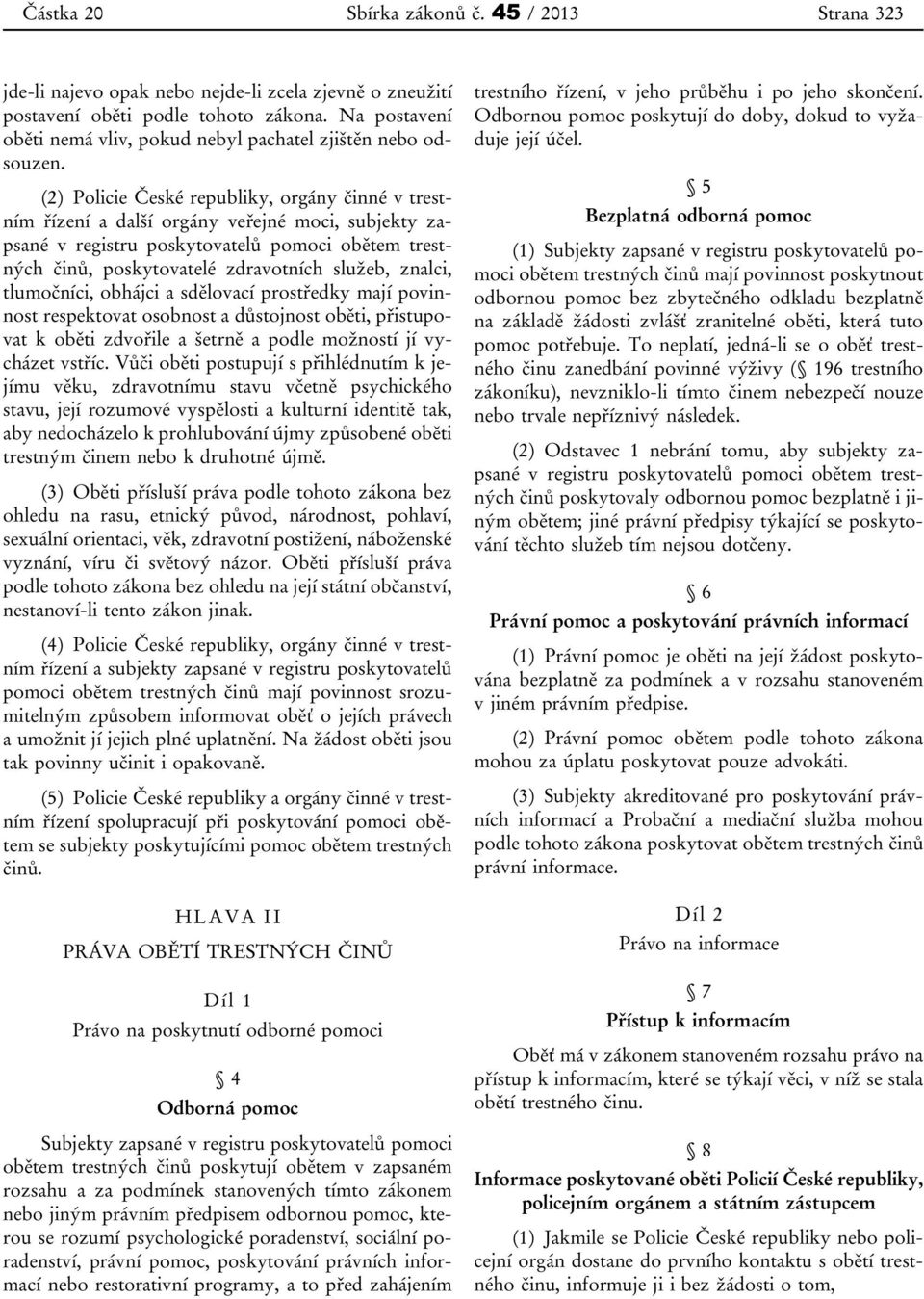 Částka 20 Sbírka zákonů č. 45 / 2013 Strana 323

jde-li najevo opak nebo nejde-li zcela zjevně o zneužití postavení oběti podle tohoto zákona. Na postavení oběti nemá vliv, pokud nebyl pachatel zjištěn nebo odsouzen.

(2) Policie České republiky, orgány činné v trestním řízení a další orgány veřejné moci, subjekty zapsané v registru poskytovatelů pomoci obětem trestných činů, poskytovatelé zdravotních služeb, znalci, tlumočníci, obhájci a sdělovací prostředky mají povinnost respektovat osobnost a důstojnost oběti, přistupovat k oběti zdvořile a šetrně a podle možností jí vycházet vstříc. Vůči oběti postupují s přihlédnutím k jejímu věku, zdravotnímu stavu včetně psychického stavu, její rozumové vyspělosti a kulturní identitě tak, aby nedocházelo k prohlubování újmy způsobené oběti trestným činem nebo k druhotné újmě.

(3) Oběti přísluší práva podle tohoto zákona bez ohledu na rasu, etnický původ, národnost, pohlaví, sexuální orientaci, věk, zdravotní postižení, náboženské vyznání, víru či světový názor. Oběti přísluší práva podle tohoto zákona bez ohledu na její státní občanství, nestanoví-li tento zákon jinak.

(4) Policie České republiky, orgány činné v trestním řízení a subjekty zapsané v registru poskytovatelů pomoci obětem trestných činů mají povinnost srozumitelným způsobem informovat oběť o jejích právech a umožnit jí jejich plné uplatnění. Na žádost oběti jsou tak povinny učinit i opakovaně.

(5) Policie České republiky a orgány činné v trestním řízení spolupracují při poskytování pomoci obětem se subjekty poskytujícími pomoc obětem trestných činů.

HLAVA II
PRÁVA OBĚTÍ TRESTNÝCH ČINŮ

Díl 1
Právo na poskytnutí odborné pomoci

§ 4
Odborná pomoc

Subjekty zapsané v registru poskytovatelů pomoci obětem trestných činů poskytují obětem v zapsaném rozsahu a za podmínek stanovených tímto zákonem nebo jiným právním předpisem odbornou pomoc, kterou se rozumí psychologické poradenství, sociální poradenství, právní pomoc, poskytování právních informací nebo restorativní programy, a to před zahájením trestního řízení, v jeho průběhu i po jeho skončení. Odbornou pomoc poskytují do doby, dokud to vyžaduje její účel.

§ 5
Bezplatná odborná pomoc

(1) Subjekty zapsané v registru poskytovatelů pomoci obětem trestných činů mají povinnost poskytnout odbornou pomoc bez zbytečného odkladu bezplatně na základě žádosti zvlášť zranitelné oběti, která tuto pomoc potřebuje. To neplatí, jedná-li se o oběť trestného činu zanedbání povinné výživy (§ 196 trestního zákoníku), nevzniklo-li tímto činem nebezpečí nouze nebo trvale nepříznivý následek.

(2) Odstavec 1 nebrání tomu, aby subjekty zapsané v registru poskytovatelů pomoci obětem trestných činů poskytovaly odbornou pomoc bezplatně i jiným obětem; jiné právní předpisy týkající se poskytování těchto služeb tím nejsou dotčeny.

§ 6
Právní pomoc a poskytování právních informací

(1) Právní pomoc je oběti na její žádost poskytována bezplatně za podmínek a v rozsahu stanoveném v jiném právním předpise.

(2) Právní pomoc obětem podle tohoto zákona mohou za úplatu poskytovat pouze advokáti.

(3) Subjekty akreditované pro poskytování právních informací a Probační a mediační služba mohou podle tohoto zákona poskytovat obětem trestných činů právní informace.

Díl 2
Právo na informace

§ 7
Přístup k informacím

Oběť má v zákonem stanoveném rozsahu právo na přístup k informacím, které se týkají věci, v níž se stala obětí trestného činu.

§ 8
Informace poskytované oběti Policií České republiky, policejním orgánem a státním zástupcem

(1) Jakmile se Policie České republiky nebo policejní orgán dostane do prvního kontaktu s obětí trestného činu, informuje ji i bez žádosti o tom,